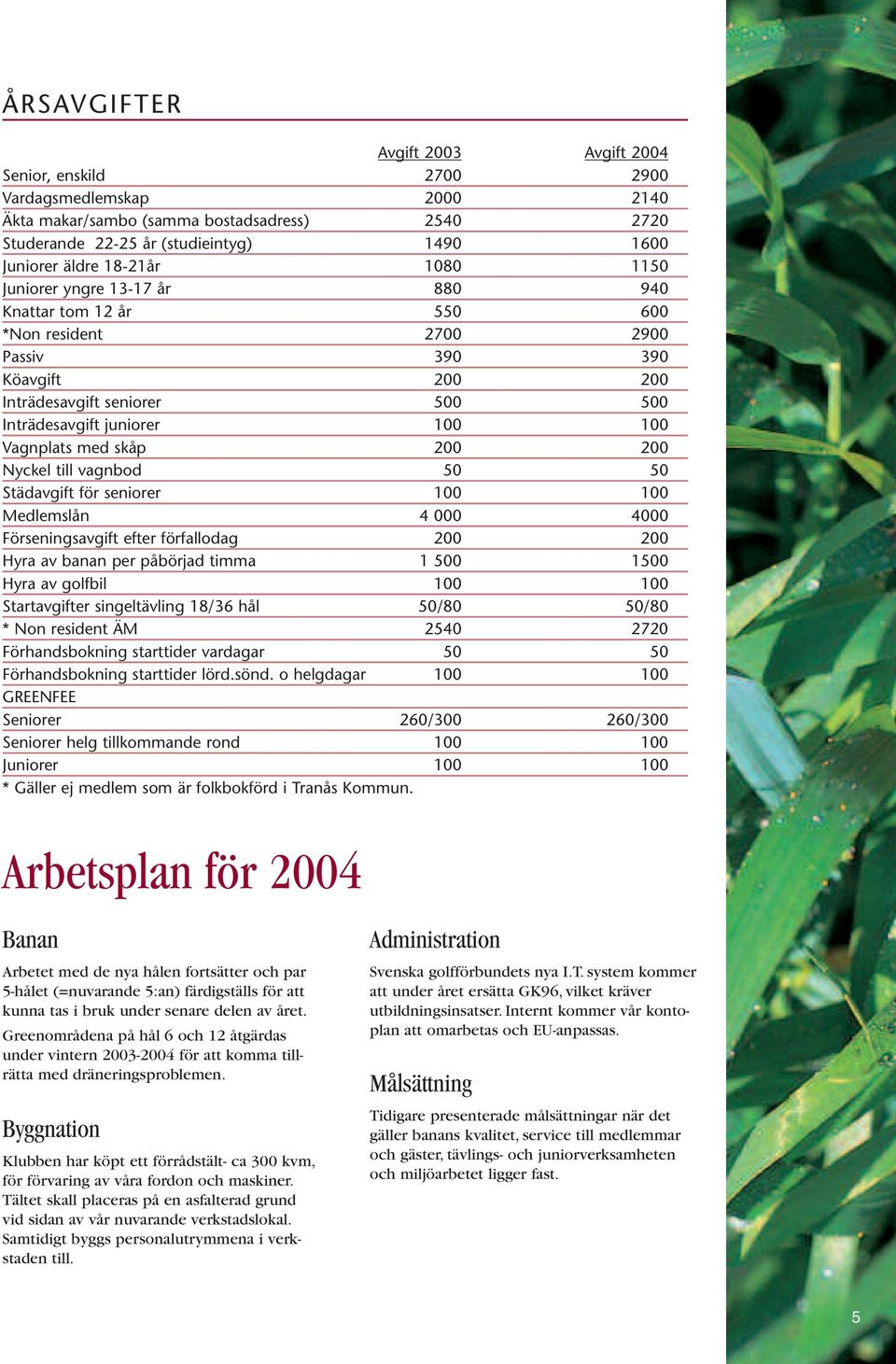 ÅRSAVGIFTER

| | Avgift 2003 | Avgift 2004 |
|---|---|---|
| Senior, enskild | 2700 | 2900 |
| Vardagsmedlemskap | 2000 | 2140 |
| Äkta makar/sambo (samma bostadsadress) | 2540 | 2720 |
| Studerande 22-25 år (studieintyg) | 1490 | 1600 |
| Juniorer äldre 18-21år | 1080 | 1150 |
| Juniorer yngre 13-17 år | 880 | 940 |
| Knattar tom 12 år | 550 | 600 |
| *Non resident | 2700 | 2900 |
| Passiv | 390 | 390 |
| Köavgift | 200 | 200 |
| Inträdesavgift seniorer | 500 | 500 |
| Inträdesavgift juniorer | 100 | 100 |
| Vagnplats med skåp | 200 | 200 |
| Nyckel till vagnbod | 50 | 50 |
| Städavgift för seniorer | 100 | 100 |
| Medlemslån | 4 000 | 4000 |
| Förseningsavgift efter förfallodag | 200 | 200 |
| Hyra av banan per påbörjad timma | 1 500 | 1500 |
| Hyra av golfbil | 100 | 100 |
| Startavgifter singeltävling 18/36 hål | 50/80 | 50/80 |
| * Non resident ÄM | 2540 | 2720 |
| Förhandsbokning starttider vardagar | 50 | 50 |
| Förhandsbokning starttider lörd.sönd. o helgdagar | 100 | 100 |
| GREENFEE | | |
| Seniorer | 260/300 | 260/300 |
| Seniorer helg tillkommande rond | 100 | 100 |
| Juniorer | 100 | 100 |

* Gäller ej medlem som är folkbokförd i Tranås Kommun.

Arbetsplan för 2004

Banan

Arbetet med de nya hålen fortsätter och par 5-hålet (=nuvarande 5:an) färdigställs för att kunna tas i bruk under senare delen av året.

Greenområdena på hål 6 och 12 åtgärdas under vintern 2003-2004 för att komma tillrätta med dräneringsproblemen.

Byggnation

Klubben har köpt ett förrådstält- ca 300 kvm, för förvaring av våra fordon och maskiner. Tältet skall placeras på en asfalterad grund vid sidan av vår nuvarande verkstadslokal. Samtidigt byggs personalutrymmena i verkstaden till.

Administration

Svenska golfförbundets nya I.T. system kommer att under året ersätta GK96, vilket kräver utbildningsinsatser. Internt kommer vår kontoplan att omarbetas och EU-anpassas.

Målsättning

Tidigare presenterade målsättningar när det gäller banans kvalitet, service till medlemmar och gäster, tävlings- och juniorverksamheten och miljöarbetet ligger fast.

5